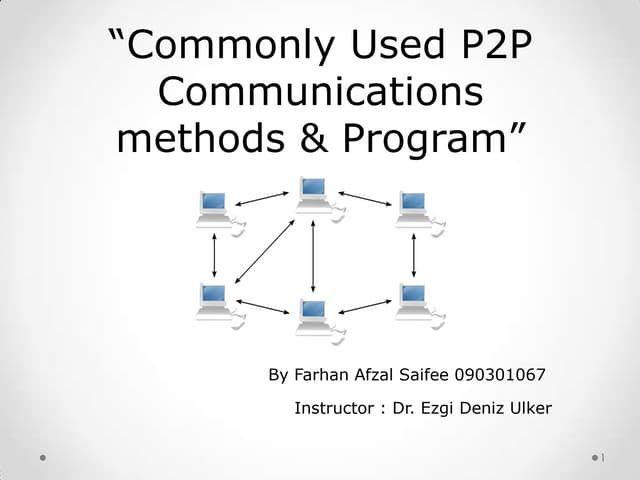 "Commonly Used P2P Communications methods & Program"

By Farhan Afzal Saifee 090301067

Instructor : Dr. Ezgi Deniz Ulker

1